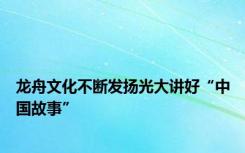 龙舟文化不断发扬光大讲好“中国故事”